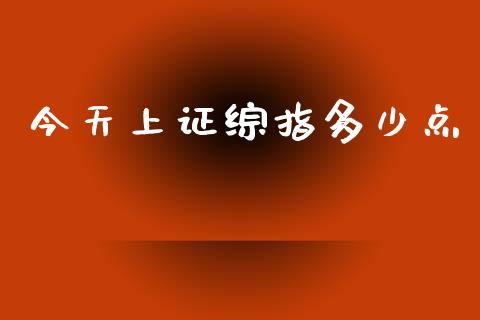 今天上证综指多少点